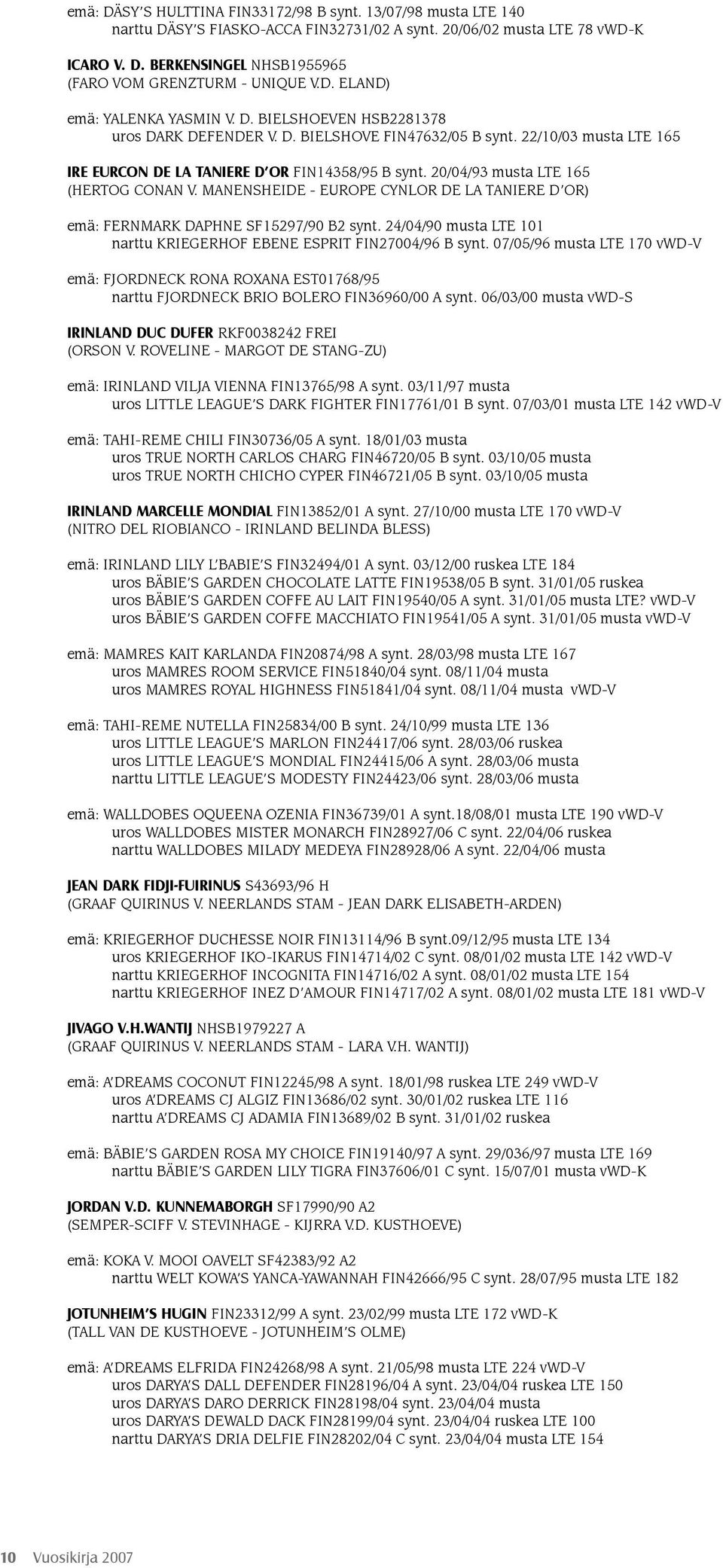 emä: DÄSY'S HULTTINA FIN33172/98 B synt. 13/07/98 musta LTE 140
narttu DÄSY'S FIASKO-ACCA FIN32731/02 A synt. 20/06/02 musta LTE 78 vWD-K

ICARO V. D. BERKENSINGEL NHSB1955965
(FARO VOM GRENZTURM - UNIQUE V.D. ELAND)

emä: YALENKA YASMIN V. D. BIELSHOEVEN HSB2281378
uros DARK DEFENDER V. D. BIELSHOVE FIN47632/05 B synt. 22/10/03 musta LTE 165

IRE EURCON DE LA TANIERE D'OR FIN14358/95 B synt. 20/04/93 musta LTE 165
(HERTOG CONAN V. MANENSHEIDE - EUROPE CYNLOR DE LA TANIERE D'OR)

emä: FERNMARK DAPHNE SF15297/90 B2 synt. 24/04/90 musta LTE 101
narttu KRIEGERHOF EBENE ESPRIT FIN27004/96 B synt. 07/05/96 musta LTE 170 vWD-V

emä: FJORDNECK RONA ROXANA EST01768/95
narttu FJORDNECK BRIO BOLERO FIN36960/00 A synt. 06/03/00 musta vWD-S

IRINLAND DUC DUFER RKF0038242 FREI
(ORSON V. ROVELINE - MARGOT DE STANG-ZU)

emä: IRINLAND VILJA VIENNA FIN13765/98 A synt. 03/11/97 musta
uros LITTLE LEAGUE'S DARK FIGHTER FIN17761/01 B synt. 07/03/01 musta LTE 142 vWD-V

emä: TAHI-REME CHILI FIN30736/05 A synt. 18/01/03 musta
uros TRUE NORTH CARLOS CHARG FIN46720/05 B synt. 03/10/05 musta
uros TRUE NORTH CHICHO CYPER FIN46721/05 B synt. 03/10/05 musta

IRINLAND MARCELLE MONDIAL FIN13852/01 A synt. 27/10/00 musta LTE 170 vWD-V
(NITRO DEL RIOBIANCO - IRINLAND BELINDA BLESS)

emä: IRINLAND LILY L'BABIE'S FIN32494/01 A synt. 03/12/00 ruskea LTE 184
uros BÄBIE'S GARDEN CHOCOLATE LATTE FIN19538/05 B synt. 31/01/05 ruskea
uros BÄBIE'S GARDEN COFFE AU LAIT FIN19540/05 A synt. 31/01/05 musta LTE? vWD-V
uros BÄBIE'S GARDEN COFFE MACCHIATO FIN19541/05 A synt. 31/01/05 musta vWD-V

emä: MAMRES KAIT KARLANDA FIN20874/98 A synt. 28/03/98 musta LTE 167
uros MAMRES ROOM SERVICE FIN51840/04 synt. 08/11/04 musta
uros MAMRES ROYAL HIGHNESS FIN51841/04 synt. 08/11/04 musta vWD-V

emä: TAHI-REME NUTELLA FIN25834/00 B synt. 24/10/99 musta LTE 136
uros LITTLE LEAGUE'S MARLON FIN24417/06 synt. 28/03/06 ruskea
uros LITTLE LEAGUE'S MONDIAL FIN24415/06 A synt. 28/03/06 musta
narttu LITTLE LEAGUE'S MODESTY FIN24423/06 synt. 28/03/06 musta

emä: WALLDOBES OQUEENA OZENIA FIN36739/01 A synt.18/08/01 musta LTE 190 vWD-V
uros WALLDOBES MISTER MONARCH FIN28927/06 C synt. 22/04/06 ruskea
narttu WALLDOBES MILADY MEDEYA FIN28928/06 A synt. 22/04/06 musta

JEAN DARK FIDJI-FUIRINUS S43693/96 H
(GRAAF QUIRINUS V. NEERLANDS STAM - JEAN DARK ELISABETH-ARDEN)

emä: KRIEGERHOF DUCHESSE NOIR FIN13114/96 B synt.09/12/95 musta LTE 134
uros KRIEGERHOF IKO-IKARUS FIN14714/02 C synt. 08/01/02 musta LTE 142 vWD-V
narttu KRIEGERHOF INCOGNITA FIN14716/02 A synt. 08/01/02 musta LTE 154
narttu KRIEGERHOF INEZ D'AMOUR FIN14717/02 A synt. 08/01/02 musta LTE 181 vWD-V

JIVAGO V.H.WANTIJ NHSB1979227 A
(GRAAF QUIRINUS V. NEERLANDS STAM - LARA V.H. WANTIJ)

emä: A'DREAMS COCONUT FIN12245/98 A synt. 18/01/98 ruskea LTE 249 vWD-V
uros A'DREAMS CJ ALGIZ FIN13686/02 synt. 30/01/02 ruskea LTE 116
narttu A'DREAMS CJ ADAMIA FIN13689/02 B synt. 31/01/02 ruskea

emä: BÄBIE'S GARDEN ROSA MY CHOICE FIN19140/97 A synt. 29/036/97 musta LTE 169
narttu BÄBIE'S GARDEN LILY TIGRA FIN37606/01 C synt. 15/07/01 musta vWD-K

JORDAN V.D. KUNNEMABORGH SF17990/90 A2
(SEMPER-SCIFF V. STEVINHAGE - KIJRRA V.D. KUSTHOEVE)

emä: KOKA V. MOOI OAVELT SF42383/92 A2
narttu WELT KOWA'S YANCA-YAWANNAH FIN42666/95 C synt. 28/07/95 musta LTE 182

JOTUNHEIM'S HUGIN FIN23312/99 A synt. 23/02/99 musta LTE 172 vWD-K
(TALL VAN DE KUSTHOEVE - JOTUNHEIM'S OLME)

emä: A'DREAMS ELFRIDA FIN24268/98 A synt. 21/05/98 musta LTE 224 vWD-V
uros DARYA'S DALL DEFENDER FIN28196/04 A synt. 23/04/04 ruskea LTE 150
uros DARYA'S DARO DERRICK FIN28198/04 synt. 23/04/04 musta
uros DARYA'S DEWALD DACK FIN28199/04 synt. 23/04/04 ruskea LTE 100
narttu DARYA'S DRIA DELFIE FIN28202/04 C synt. 23/04/04 musta LTE 154

10 Vuosikirja 2007